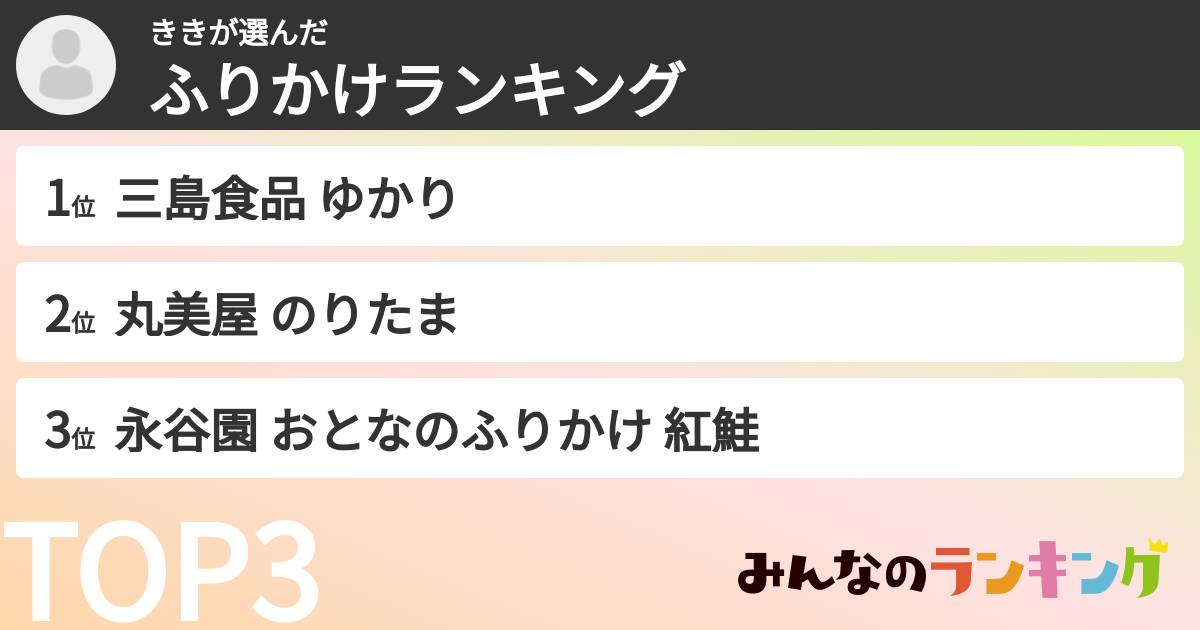 ききが選んだ
ふりかけランキング

1位 三島食品 ゆかり

2位 丸美屋 のりたま

3位 永谷園 おとなのふりかけ 紅鮭

TOP3

みんなのランキング